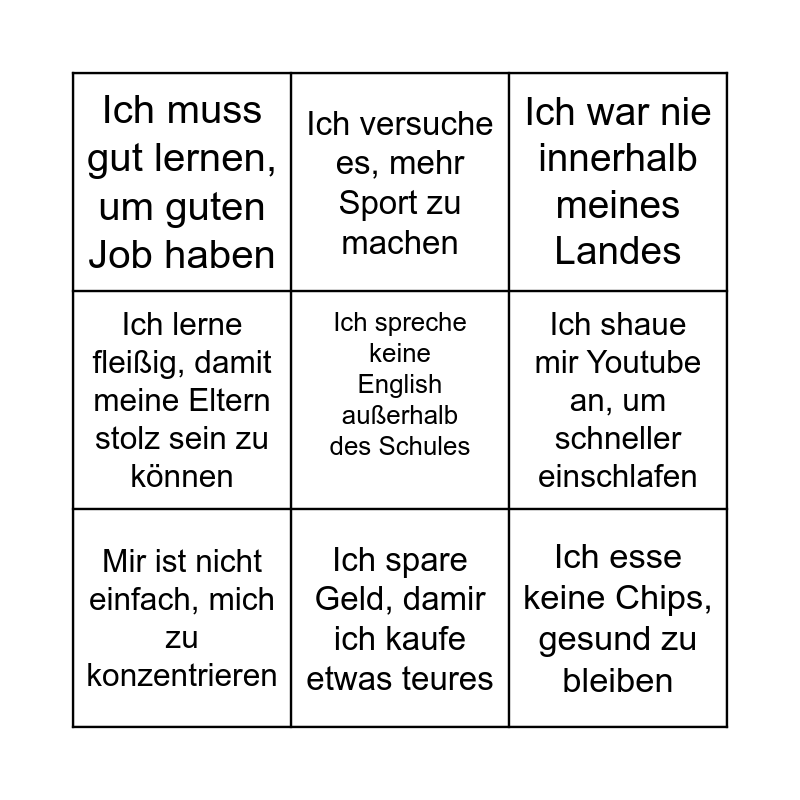 | | | |
|---|---|---|
| Ich muss gut lernen, um guten Job haben | Ich versuche es, mehr Sport zu machen | Ich war nie innerhalb meines Landes |
| Ich lerne fleißig, damit meine Eltern stolz sein zu können | Ich spreche keine English außerhalb des Schules | Ich shaue mir Youtube an, um schneller einschlafen |
| Mir ist nicht einfach, mich zu konzentrieren | Ich spare Geld, damir ich kaufe etwas teures | Ich esse keine Chips, gesund zu bleiben |